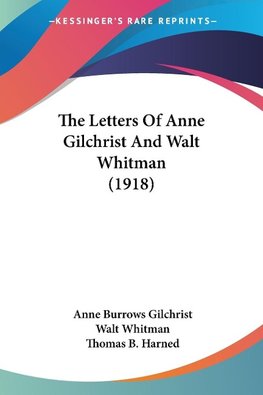 —KESSINGER'S RARE REPRINTS—

The Letters Of Anne Gilchrist And Walt Whitman (1918)

Anne Burrows Gilchrist
Walt Whitman
Thomas B. Harned